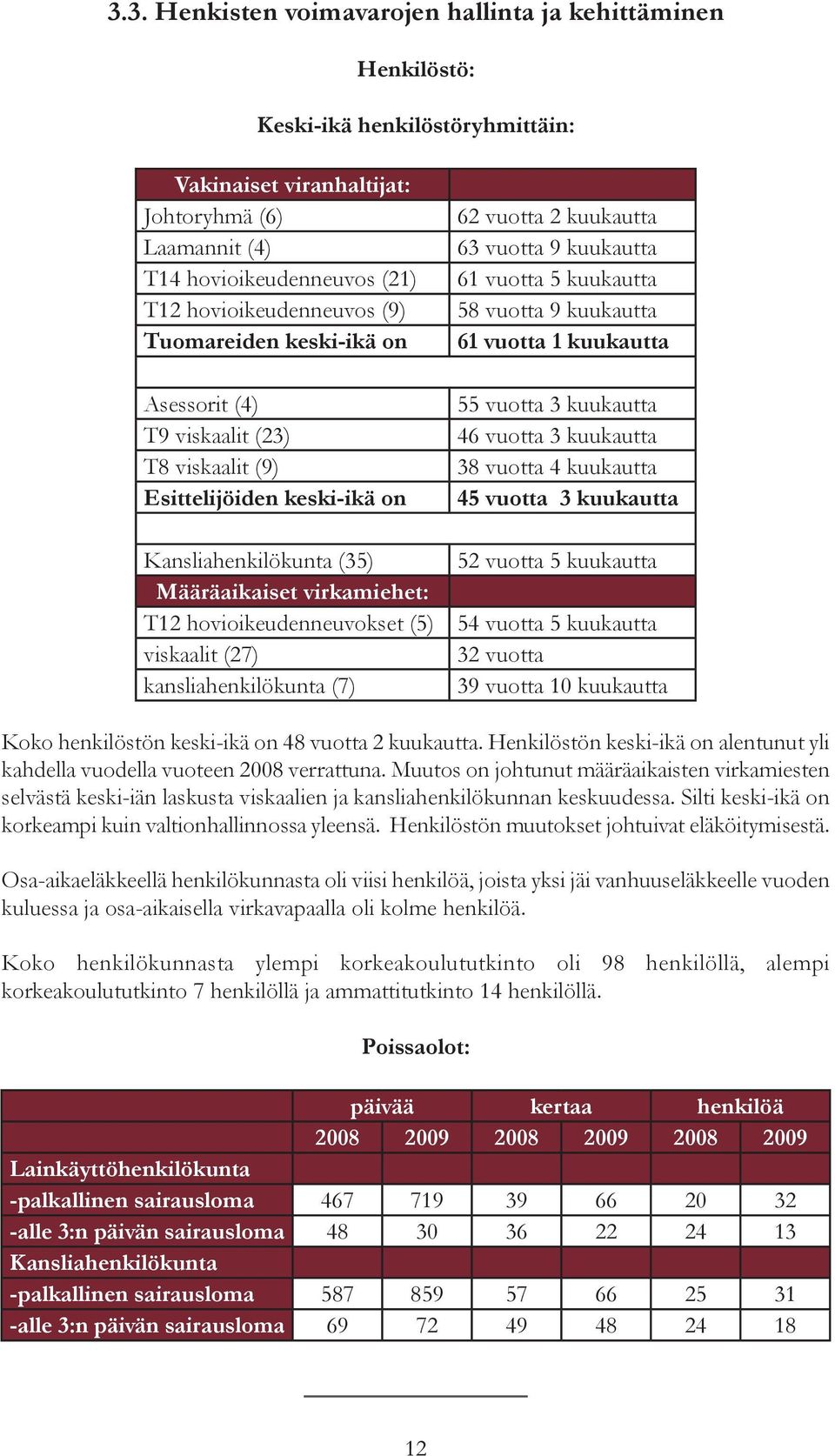 3.3. Henkisten voimavarojen hallinta ja kehittäminen

Henkilöstö:

Keski-ikä henkilöstöryhmittäin:

| Vakinaiset viranhaltijat: | |
|---|---|
| Johtoryhmä (6) | 62 vuotta 2 kuukautta |
| Laamannit (4) | 63 vuotta 9 kuukautta |
| T14 hovioikeudenneuvos (21) | 61 vuotta 5 kuukautta |
| T12 hovioikeudenneuvos (9) | 58 vuotta 9 kuukautta |
| Tuomareiden keski-ikä on | 61 vuotta 1 kuukautta |
| | |
| Asessorit (4) | 55 vuotta 3 kuukautta |
| T9 viskaalit (23) | 46 vuotta 3 kuukautta |
| T8 viskaalit (9) | 38 vuotta 4 kuukautta |
| Esittelijöiden keski-ikä on | 45 vuotta 3 kuukautta |
| | |
| Kansliahenkilökunta (35) | 52 vuotta 5 kuukautta |
| Määräaikaiset virkamiehet: | |
| T12 hovioikeudenneuvokset (5) | 54 vuotta 5 kuukautta |
| viskaalit (27) | 32 vuotta |
| kansliahenkilökunta (7) | 39 vuotta 10 kuukautta |

Koko henkilöstön keski-ikä on 48 vuotta 2 kuukautta. Henkilöstön keski-ikä on alentunut yli kahdella vuodella vuoteen 2008 verrattuna. Muutos on johtunut määräaikaisten virkamiesten selvästä keski-iän laskusta viskaalien ja kansliahenkilökunnan keskuudessa. Silti keski-ikä on korkeampi kuin valtionhallinnossa yleensä. Henkilöstön muutokset johtuivat eläköitymisestä.

Osa-aikaeläkkeellä henkilökunnasta oli viisi henkilöä, joista yksi jäi vanhuuseläkkeelle vuoden kuluessa ja osa-aikaisella virkavapaalla oli kolme henkilöä.

Koko henkilökunnasta ylempi korkeakoulututkinto oli 98 henkilöllä, alempi korkeakoulututkinto 7 henkilöllä ja ammattitutkinto 14 henkilöllä.

Poissaolot:

| | päivää | | kertaa | | henkilöä | |
|---|---|---|---|---|---|---|
| | 2008 | 2009 | 2008 | 2009 | 2008 | 2009 |
| Lainkäyttöhenkilökunta | | | | | | |
| -palkallinen sairausloma | 467 | 719 | 39 | 66 | 20 | 32 |
| -alle 3:n päivän sairausloma | 48 | 30 | 36 | 22 | 24 | 13 |
| Kansliahenkilökunta | | | | | | |
| -palkallinen sairausloma | 587 | 859 | 57 | 66 | 25 | 31 |
| -alle 3:n päivän sairausloma | 69 | 72 | 49 | 48 | 24 | 18 |

12